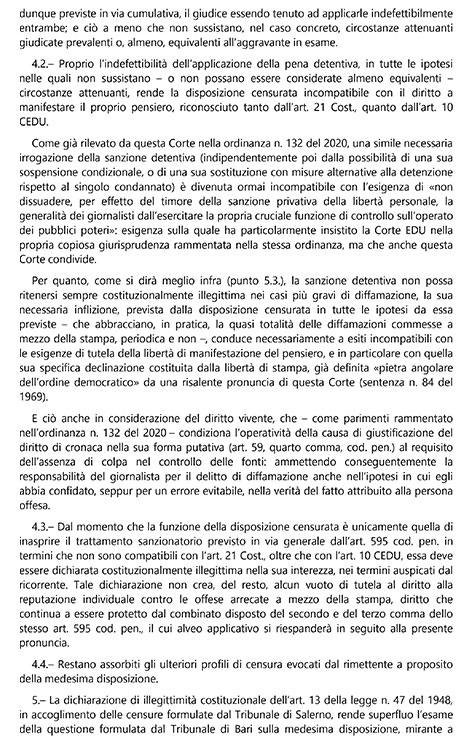 dunque previste in via cumulativa, il giudice essendo tenuto ad applicarle indefettibilmente entrambe; e ciò a meno che non sussistano, nel caso concreto, circostanze attenuanti giudicate prevalenti o, almeno, equivalenti all'aggravante in esame.

4.2.– Proprio l'indefettibilità dell'applicazione della pena detentiva, in tutte le ipotesi nelle quali non sussistano – o non possano essere considerate almeno equivalenti – circostanze attenuanti, rende la disposizione censurata incompatibile con il diritto a manifestare il proprio pensiero, riconosciuto tanto dall'art. 21 Cost., quanto dall'art. 10 CEDU.

Come già rilevato da questa Corte nella ordinanza n. 132 del 2020, una simile necessaria irrogazione della sanzione detentiva (indipendentemente poi dalla possibilità di una sua sospensione condizionale, o di una sua sostituzione con misure alternative alla detenzione rispetto al singolo condannato) è divenuta ormai incompatibile con l'esigenza di «non dissuadere, per effetto del timore della sanzione privativa della libertà personale, la generalità dei giornalisti dall'esercitare la propria cruciale funzione di controllo sull'operato dei pubblici poteri»: esigenza sulla quale ha particolarmente insistito la Corte EDU nella propria copiosa giurisprudenza rammentata nella stessa ordinanza, ma che anche questa Corte condivide.

Per quanto, come si dirà meglio infra (punto 5.3.), la sanzione detentiva non possa ritenersi sempre costituzionalmente illegittima nei casi più gravi di diffamazione, la sua necessaria inflizione, prevista dalla disposizione censurata in tutte le ipotesi da essa previste – che abbracciano, in pratica, la quasi totalità delle diffamazioni commesse a mezzo della stampa, periodica e non –, conduce necessariamente a esiti incompatibili con le esigenze di tutela della libertà di manifestazione del pensiero, e in particolare con quella sua specifica declinazione costituita dalla libertà di stampa, già definita «pietra angolare dell'ordine democratico» da una risalente pronuncia di questa Corte (sentenza n. 84 del 1969).

E ciò anche in considerazione del diritto vivente, che – come parimenti rammentato nell'ordinanza n. 132 del 2020 – condiziona l'operatività della causa di giustificazione del diritto di cronaca nella sua forma putativa (art. 59, quarto comma, cod. pen.) al requisito dell'assenza di colpa nel controllo delle fonti: ammettendo conseguentemente la responsabilità del giornalista per il delitto di diffamazione anche nell'ipotesi in cui egli abbia confidato, seppur per un errore evitabile, nella verità del fatto attribuito alla persona offesa.

4.3.– Dal momento che la funzione della disposizione censurata è unicamente quella di inasprire il trattamento sanzionatorio previsto in via generale dall'art. 595 cod. pen. in termini che non sono compatibili con l'art. 21 Cost., oltre che con l'art. 10 CEDU, essa deve essere dichiarata costituzionalmente illegittima nella sua interezza, nei termini auspicati dal ricorrente. Tale dichiarazione non crea, del resto, alcun vuoto di tutela al diritto alla reputazione individuale contro le offese arrecate a mezzo della stampa, diritto che continua a essere protetto dal combinato disposto del secondo e del terzo comma dello stesso art. 595 cod. pen., il cui alveo applicativo si riespanderà in seguito alla presente pronuncia.

4.4.– Restano assorbiti gli ulteriori profili di censura evocati dal rimettente a proposito della medesima disposizione.

5.– La dichiarazione di illegittimità costituzionale dell'art. 13 della legge n. 47 del 1948, in accoglimento delle censure formulate dal Tribunale di Salerno, rende superfluo l'esame della questione formulata dal Tribunale di Bari sulla medesima disposizione, mirante a